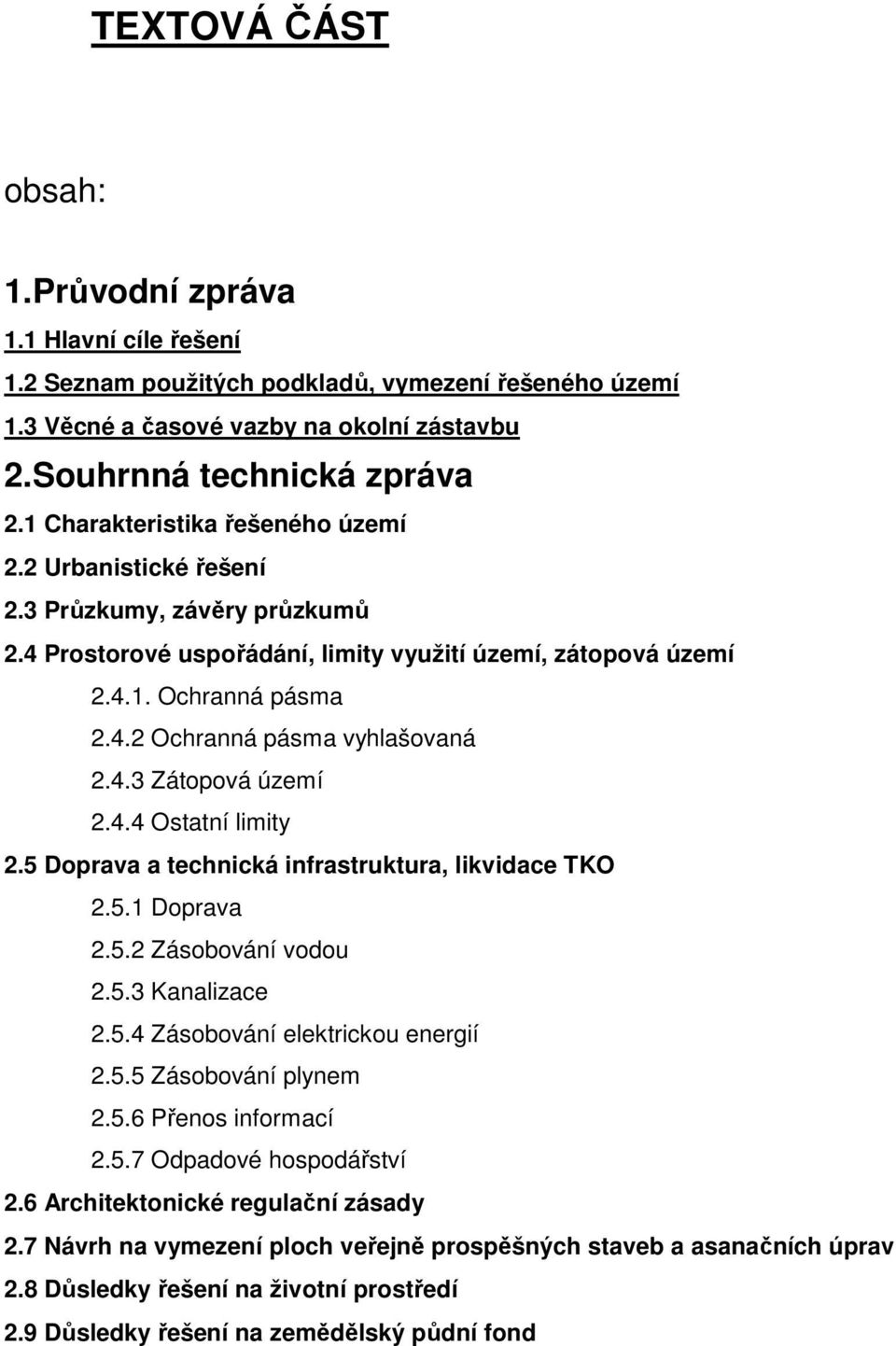 TEXTOVÁ ČÁST

obsah:

1.Průvodní zpráva

1.1 Hlavní cíle řešení

1.2 Seznam použitých podkladů, vymezení řešeného území

1.3 Věcné a časové vazby na okolní zástavbu

2.Souhrnná technická zpráva

2.1 Charakteristika řešeného území

2.2 Urbanistické řešení

2.3 Průzkumy, závěry průzkumů

2.4 Prostorové uspořádání, limity využití území, zátopová území

2.4.1. Ochranná pásma

2.4.2 Ochranná pásma vyhlašovaná

2.4.3 Zátopová území

2.4.4 Ostatní limity

2.5 Doprava a technická infrastruktura, likvidace TKO

2.5.1 Doprava

2.5.2 Zásobování vodou

2.5.3 Kanalizace

2.5.4 Zásobování elektrickou energií

2.5.5 Zásobování plynem

2.5.6 Přenos informací

2.5.7 Odpadové hospodářství

2.6 Architektonické regulační zásady

2.7 Návrh na vymezení ploch veřejně prospěšných staveb a asanačních úprav

2.8 Důsledky řešení na životní prostředí

2.9 Důsledky řešení na zemědělský půdní fond